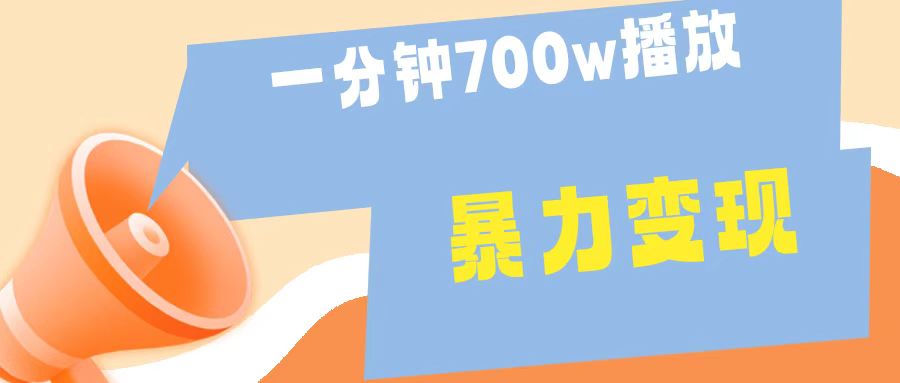 一分钟700w播放

暴力变现